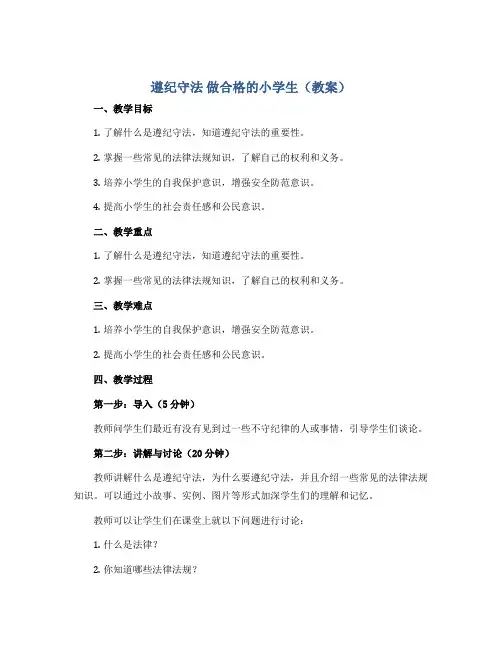 遵纪守法 做合格的小学生（教案）

一、教学目标

1. 了解什么是遵纪守法，知道遵纪守法的重要性。

2. 掌握一些常见的法律法规知识，了解自己的权利和义务。

3. 培养小学生的自我保护意识，增强安全防范意识。

4. 提高小学生的社会责任感和公民意识。

二、教学重点

1. 了解什么是遵纪守法，知道遵纪守法的重要性。

2. 掌握一些常见的法律法规知识，了解自己的权利和义务。

三、教学难点

1. 培养小学生的自我保护意识，增强安全防范意识。

2. 提高小学生的社会责任感和公民意识。

四、教学过程

第一步：导入（5 分钟）

教师问学生们最近有没有见到过一些不守纪律的人或事情，引导学生们谈论。

第二步：讲解与讨论（20 分钟）

教师讲解什么是遵纪守法，为什么要遵纪守法，并且介绍一些常见的法律法规知识。可以通过小故事、实例、图片等形式加深学生们的理解和记忆。

教师可以让学生们在课堂上就以下问题进行讨论：

1. 什么是法律？

2. 你知道哪些法律法规？